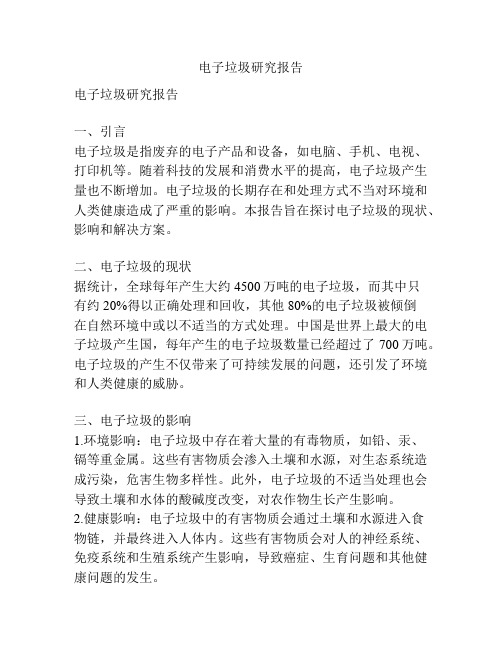 电子垃圾研究报告

电子垃圾研究报告

一、引言
电子垃圾是指废弃的电子产品和设备，如电脑、手机、电视、打印机等。随着科技的发展和消费水平的提高，电子垃圾产生量也不断增加。电子垃圾的长期存在和处理方式不当对环境和人类健康造成了严重的影响。本报告旨在探讨电子垃圾的现状、影响和解决方案。

二、电子垃圾的现状
据统计，全球每年产生大约 4500 万吨的电子垃圾，而其中只有约 20%得以正确处理和回收，其他 80%的电子垃圾被倾倒在自然环境中或以不适当的方式处理。中国是世界上最大的电子垃圾产生国，每年产生的电子垃圾数量已经超过了 700 万吨。电子垃圾的产生不仅带来了可持续发展的问题，还引发了环境和人类健康的威胁。

三、电子垃圾的影响
1.环境影响：电子垃圾中存在着大量的有毒物质，如铅、汞、镉等重金属。这些有害物质会渗入土壤和水源，对生态系统造成污染，危害生物多样性。此外，电子垃圾的不适当处理也会导致土壤和水体的酸碱度改变，对农作物生长产生影响。
2.健康影响：电子垃圾中的有害物质会通过土壤和水源进入食物链，并最终进入人体内。这些有害物质会对人的神经系统、免疫系统和生殖系统产生影响，导致癌症、生育问题和其他健康问题的发生。